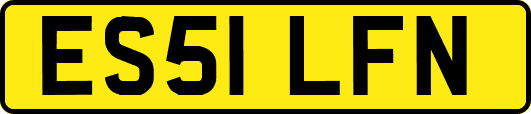 ES51 LFN